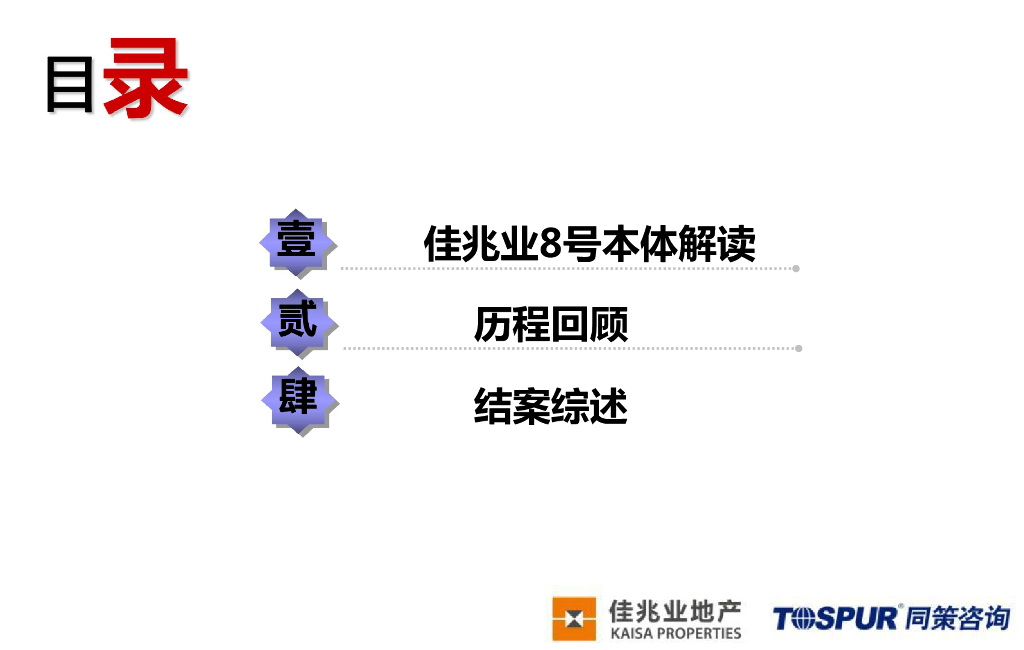 目录

壹 佳兆业8号本体解读

贰 历程回顾

肆 结案综述

佳兆业地产
KAISA PROPERTIES

TOSPUR® 同策咨询